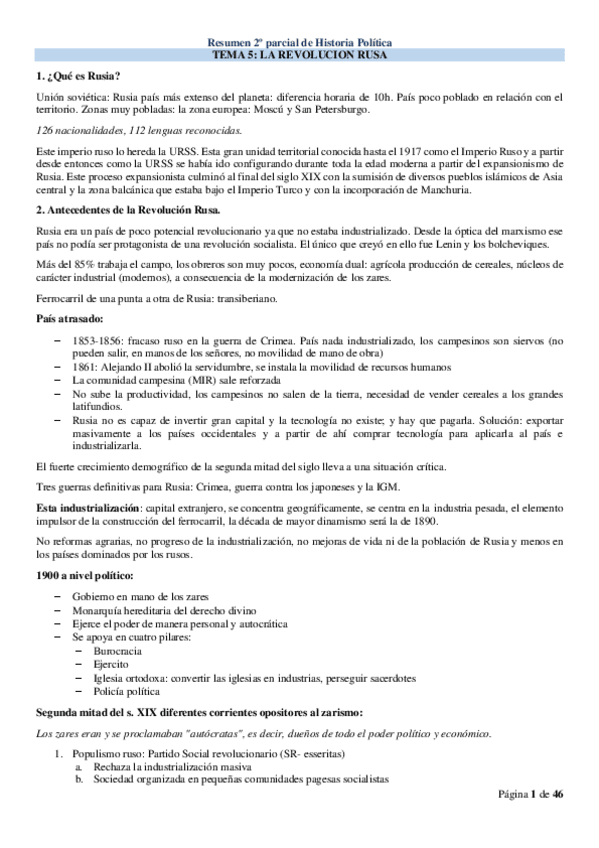 Resumen 2º parcial de Historia Política
TEMA 5: LA REVOLUCION RUSA

1. ¿Qué es Rusia?

Unión soviética: Rusia país más extenso del planeta: diferencia horaria de 10h. País poco poblado en relación con el territorio. Zonas muy pobladas: la zona europea: Moscú y San Petersburgo.

126 nacionalidades, 112 lenguas reconocidas.

Este imperio ruso lo hereda la URSS. Esta gran unidad territorial conocida hasta el 1917 como el Imperio Ruso y a partir desde entonces como la URSS se había ido configurando durante toda la edad moderna a partir del expansionismo de Rusia. Este proceso expansionista culminó al final del siglo XIX con la sumisión de diversos pueblos islámicos de Asia central y la zona balcánica que estaba bajo el Imperio Turco y con la incorporación de Manchuria.

2. Antecedentes de la Revolución Rusa.

Rusia era un país de poco potencial revolucionario ya que no estaba industrializado. Desde la óptica del marxismo ese país no podía ser protagonista de una revolución socialista. El único que creyó en ello fue Lenin y los bolcheviques.

Más del 85% trabaja el campo, los obreros son muy pocos, economía dual: agrícola producción de cereales, núcleos de carácter industrial (modernos), a consecuencia de la modernización de los zares.

Ferrocarril de una punta a otra de Rusia: transiberiano.

País atrasado:

– 1853-1856: fracaso ruso en la guerra de Crimea. País nada industrializado, los campesinos son siervos (no pueden salir, en manos de los señores, no movilidad de mano de obra)
– 1861: Alejando II abolió la servidumbre, se instala la movilidad de recursos humanos
– La comunidad campesina (MIR) sale reforzada
– No sube la productividad, los campesinos no salen de la tierra, necesidad de vender cereales a los grandes latifundios.
– Rusia no es capaz de invertir gran capital y la tecnología no existe; y hay que pagarla. Solución: exportar masivamente a los países occidentales y a partir de ahí comprar tecnología para aplicarla al país e industrializarla.

El fuerte crecimiento demográfico de la segunda mitad del siglo lleva a una situación crítica.

Tres guerras definitivas para Rusia: Crimea, guerra contra los japoneses y la IGM.

Esta industrialización: capital extranjero, se concentra geográficamente, se centra en la industria pesada, el elemento impulsor de la construcción del ferrocarril, la década de mayor dinamismo será la de 1890.

No reformas agrarias, no progreso de la industrialización, no mejoras de vida ni de la población de Rusia y menos en los países dominados por los rusos.

1900 a nivel político:

– Gobierno en mano de los zares
– Monarquía hereditaria del derecho divino
– Ejerce el poder de manera personal y autocrática
– Se apoya en cuatro pilares:
  – Burocracia
  – Ejercito
  – Iglesia ortodoxa: convertir las iglesias en industrias, perseguir sacerdotes
  – Policía política

Segunda mitad del s. XIX diferentes corrientes opositores al zarismo:

Los zares eran y se proclamaban "autócratas", es decir, dueños de todo el poder político y económico.

1. Populismo ruso: Partido Social revolucionario (SR- esseritas)
  a. Rechaza la industrialización masiva
  b. Sociedad organizada en pequeñas comunidades pagesas socialistas

Página 1 de 46